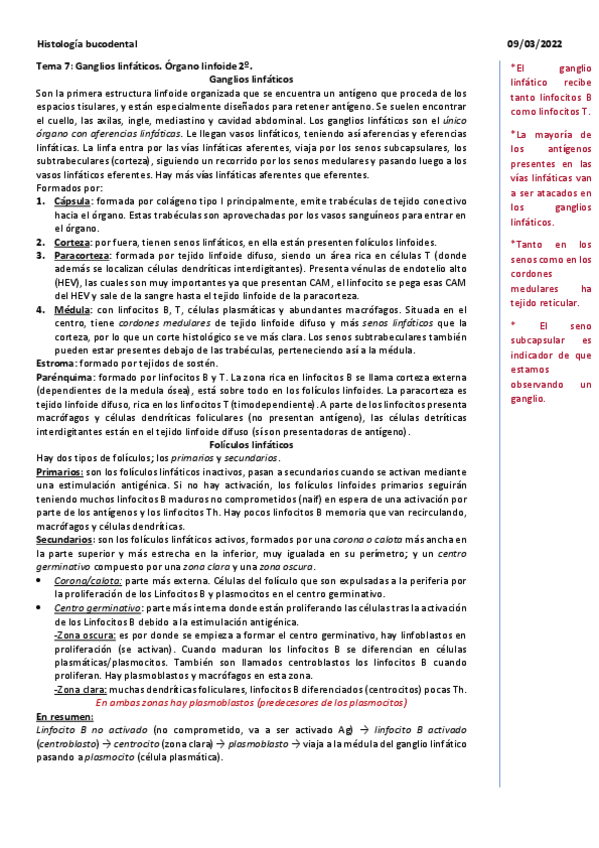 Histología bucodental

09/03/2022

Tema 7: Ganglios linfáticos. Órgano linfoide 2º.

Ganglios linfáticos

Son la primera estructura linfoide organizada que se encuentra un antígeno que proceda de los espacios tisulares, y están especialmente diseñados para retener antígeno. Se suelen encontrar el cuello, las axilas, ingle, mediastino y cavidad abdominal. Los ganglios linfáticos son el único órgano con aferencias linfáticas. Le llegan vasos linfáticos, teniendo así aferencias y eferencias linfáticas. La linfa entra por las vías linfáticas aferentes, viaja por los senos subcapsulares, los subtrabeculares (corteza), siguiendo un recorrido por los senos medulares y pasando luego a los vasos linfáticos eferentes. Hay más vías linfáticas aferentes que eferentes.

Formados por:

1. Cápsula: formada por colágeno tipo I principalmente, emite trabéculas de tejido conectivo hacia el órgano. Estas trabéculas son aprovechadas por los vasos sanguíneos para entrar en el órgano.
2. Corteza: por fuera, tienen senos linfáticos, en ella están presenten folículos linfoides.
3. Paracorteza: formada por tejido linfoide difuso, siendo un área rica en células T (donde además se localizan células dendríticas interdigitantes). Presenta vénulas de endotelio alto (HEV), las cuales son muy importantes ya que presentan CAM, el linfocito se pega esas CAM del HEV y sale de la sangre hasta el tejido linfoide de la paracorteza.
4. Médula: con linfocitos B, T, células plasmáticas y abundantes macrófagos. Situada en el centro, tiene cordones medulares de tejido linfoide difuso y más senos linfáticos que la corteza, por lo que un corte histológico se ve más clara. Los senos subtrabeculares también pueden estar presentes debajo de las trabéculas, perteneciendo así a la médula.

Estroma: formado por tejidos de sostén.

Parénquima: formado por linfocitos B y T. La zona rica en linfocitos B se llama corteza externa (dependientes de la medula ósea), está sobre todo en los folículos linfoides. La paracorteza es tejido linfoide difuso, rica en los linfocitos T (timodependiente). A parte de los linfocitos presenta macrófagos y células dendríticas foliculares (no presentan antígeno), las células detríticas interdigitantes están en el tejido linfoide difuso (sí son presentadoras de antígeno).

Folículos linfáticos

Hay dos tipos de folículos; los primarios y secundarios.

Primarios: son los folículos linfáticos inactivos, pasan a secundarios cuando se activan mediante una estimulación antigénica. Si no hay activación, los folículos linfoides primarios seguirán teniendo muchos linfocitos B maduros no comprometidos (naif) en espera de una activación por parte de los antígenos y los linfocitos Th. Hay pocos linfocitos B memoria que van recirculando, macrófagos y células dendríticas.

Secundarios: son los folículos linfáticos activos, formados por una corona o calota más ancha en la parte superior y más estrecha en la inferior, muy igualada en su perímetro; y un centro germinativo compuesto por una zona clara y una zona oscura.

• Corona/calota: parte más externa. Células del folículo que son expulsadas a la periferia por la proliferación de los Linfocitos B y plasmocitos en el centro germinativo.
• Centro germinativo: parte más interna donde están proliferando las células tras la activación de los Linfocitos B debido a la estimulación antigénica.
-Zona oscura: es por donde se empieza a formar el centro germinativo, hay linfoblastos en proliferación (se activan). Cuando maduran los linfocitos B se diferencian en células plasmáticas/plasmocitos. También son llamados centroblastos los linfocitos B cuando proliferan. Hay plasmoblastos y macrófagos en esta zona.
-Zona clara: muchas dendríticas foliculares, linfocitos B diferenciados (centrocitos) pocas Th.
En ambas zonas hay plasmoblastos (predecesores de los plasmocitos)

En resumen:

Linfocito B no activado (no comprometido, va a ser activado Ag) → linfocito B activado (centroblasto) → centrocito (zona clara) → plasmoblasto → viaja a la médula del ganglio linfático pasando a plasmocito (célula plasmática).

*El ganglio linfático recibe tanto linfocitos B como linfocitos T.

*La mayoría de los antígenos presentes en las vías linfáticas van a ser atacados en los ganglios linfáticos.

*Tanto en los senos como en los cordones medulares ha tejido reticular.

* El seno subcapsular es indicador de que estamos observando un ganglio.